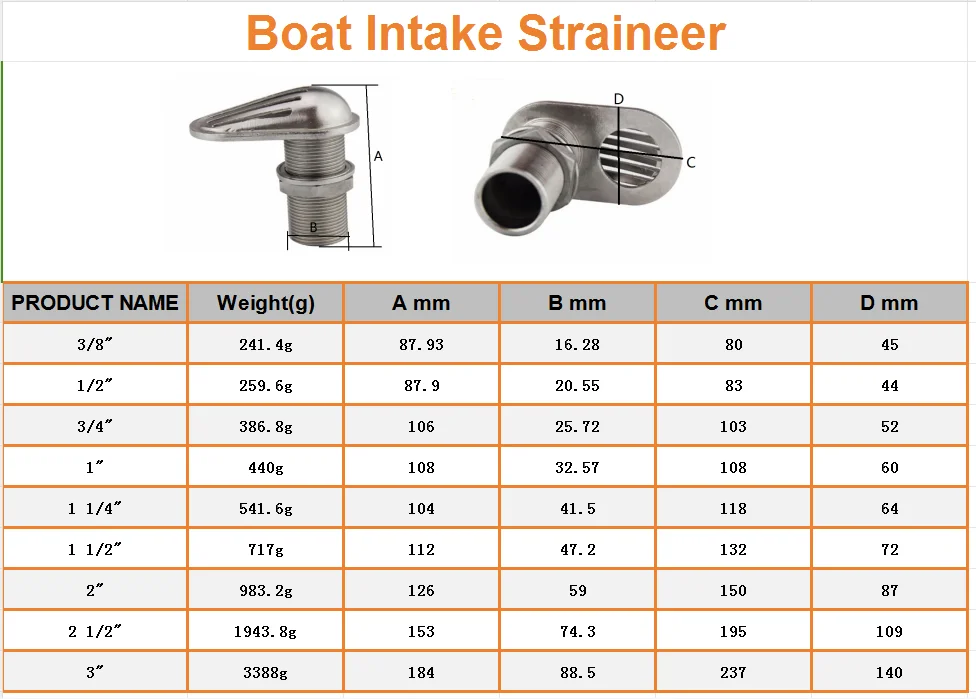 Boat Intake Straineer

A

B

D

C

| PRODUCT NAME | Weight(g) | A mm | B mm | C mm | D mm |
|---|---|---|---|---|---|
| 3/8″ | 241.4g | 87.93 | 16.28 | 80 | 45 |
| 1/2″ | 259.6g | 87.9 | 20.55 | 83 | 44 |
| 3/4″ | 386.8g | 106 | 25.72 | 103 | 52 |
| 1″ | 440g | 108 | 32.57 | 108 | 60 |
| 1 1/4″ | 541.6g | 104 | 41.5 | 118 | 64 |
| 1 1/2″ | 717g | 112 | 47.2 | 132 | 72 |
| 2″ | 983.2g | 126 | 59 | 150 | 87 |
| 2 1/2″ | 1943.8g | 153 | 74.3 | 195 | 109 |
| 3″ | 3388g | 184 | 88.5 | 237 | 140 |